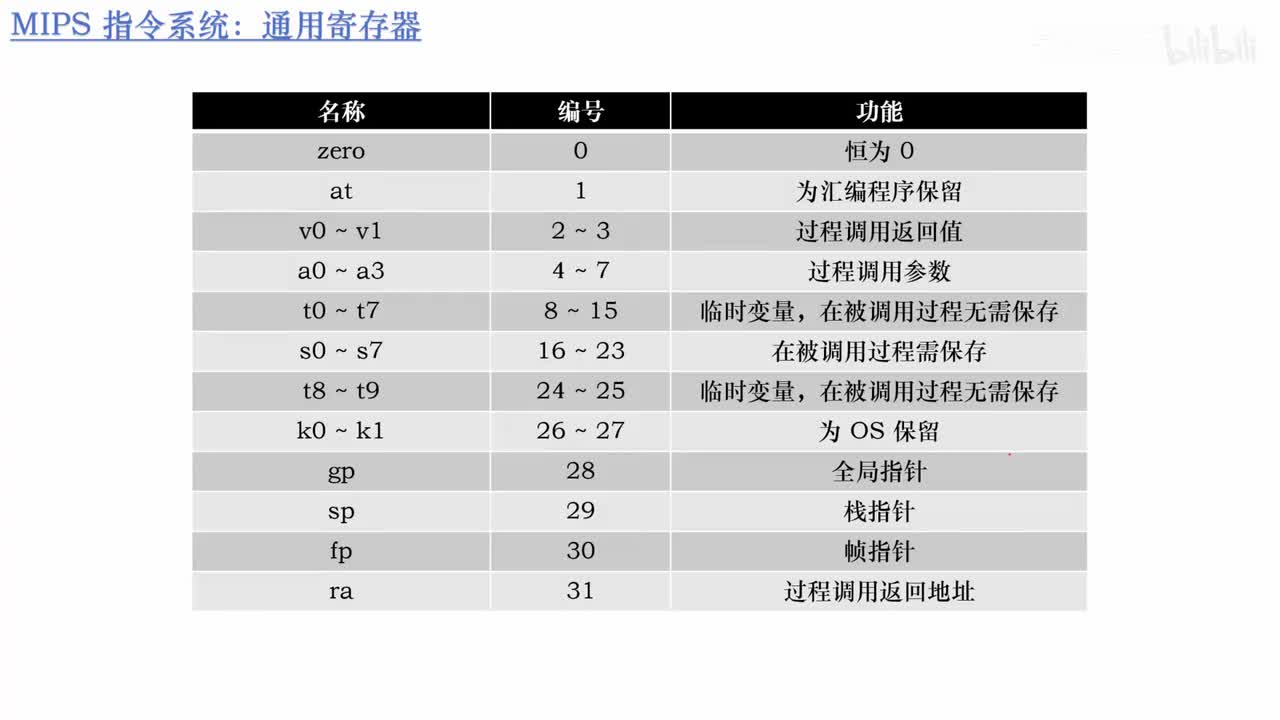 MIPS 指令系统：通用寄存器

bilibili

| 名称 | 编号 | 功能 |
|---|---|---|
| zero | 0 | 恒为 0 |
| at | 1 | 为汇编程序保留 |
| v0 ~ v1 | 2 ~ 3 | 过程调用返回值 |
| a0 ~ a3 | 4 ~ 7 | 过程调用参数 |
| t0 ~ t7 | 8 ~ 15 | 临时变量，在被调用过程无需保存 |
| s0 ~ s7 | 16 ~ 23 | 在被调用过程需保存 |
| t8 ~ t9 | 24 ~ 25 | 临时变量，在被调用过程无需保存 |
| k0 ~ k1 | 26 ~ 27 | 为 OS 保留 |
| gp | 28 | 全局指针 |
| sp | 29 | 栈指针 |
| fp | 30 | 帧指针 |
| ra | 31 | 过程调用返回地址 |